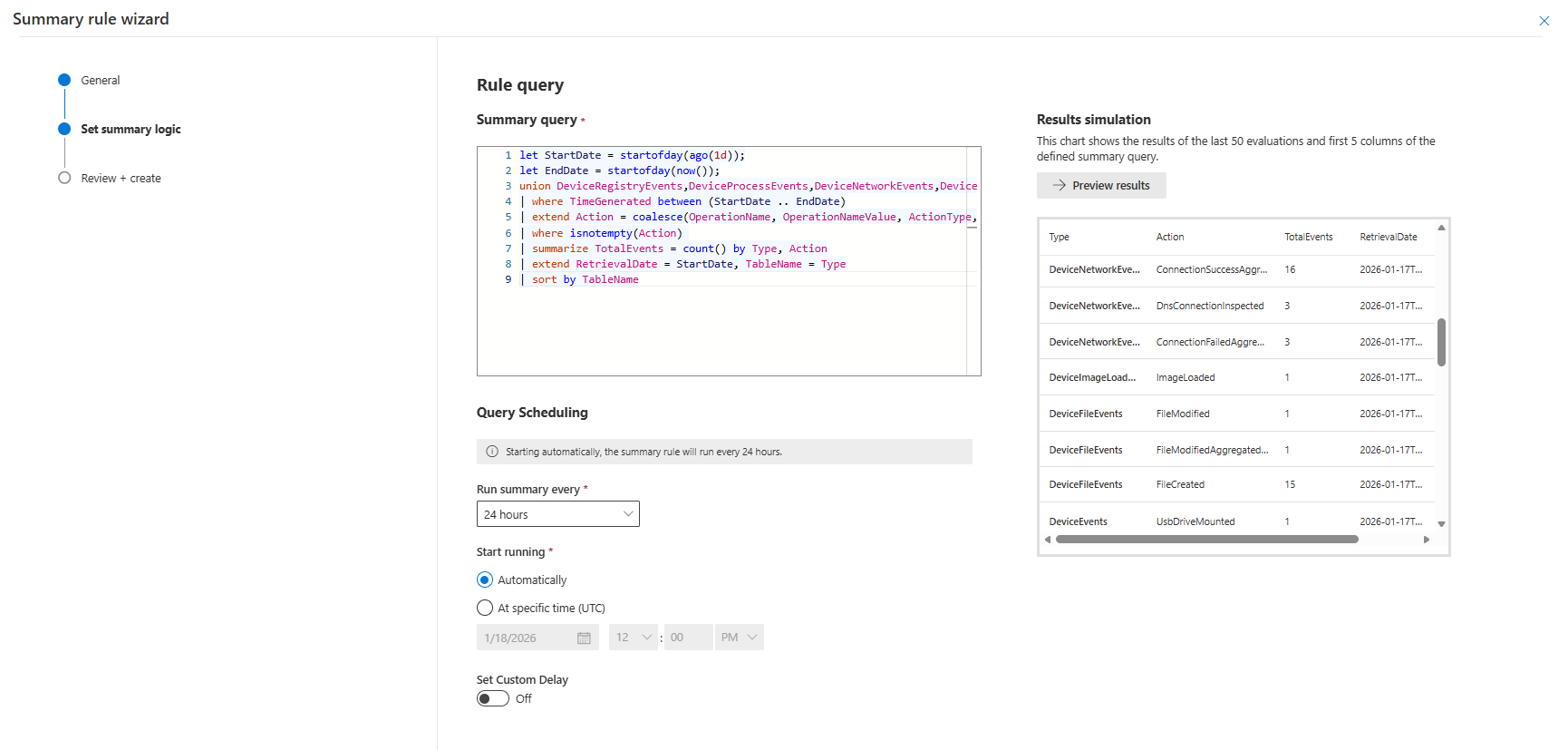 Summary rule wizard

General

Set summary logic

Review + create

Rule query

Summary query *

1 let StartDate = startofday(ago(1d));
2 let EndDate = startofday(now());
3 union DeviceRegistryEvents,DeviceProcessEvents,DeviceNetworkEvents,Device
4 | where TimeGenerated between (StartDate .. EndDate)
5 | extend Action = coalesce(OperationName, OperationNameValue, ActionType,
6 | where isnotempty(Action)
7 | summarize TotalEvents = count() by Type, Action
8 | extend RetrievalDate = StartDate, TableName = Type
9 | sort by TableName

Query Scheduling

Starting automatically, the summary rule will run every 24 hours.

Run summary every *

24 hours

Start running *

Automatically

At specific time (UTC)

1/18/2026 12 : 00 PM

Set Custom Delay

Off

Results simulation

This chart shows the results of the last 50 evaluations and first 5 columns of the defined summary query.

Preview results

| Type | Action | TotalEvents | RetrievalDate |
|---|---|---|---|
| DeviceNetworkEve... | ConnectionSuccessAggr... | 16 | 2026-01-17T... |
| DeviceNetworkEve... | DnsConnectionInspected | 3 | 2026-01-17T... |
| DeviceNetworkEve... | ConnectionFailedAggre... | 3 | 2026-01-17T... |
| DeviceImageLoad... | ImageLoaded | 1 | 2026-01-17T... |
| DeviceFileEvents | FileModified | 1 | 2026-01-17T... |
| DeviceFileEvents | FileModifiedAggregated... | 1 | 2026-01-17T... |
| DeviceFileEvents | FileCreated | 15 | 2026-01-17T... |
| DeviceEvents | UsbDriveMounted | 1 | 2026-01-17T... |